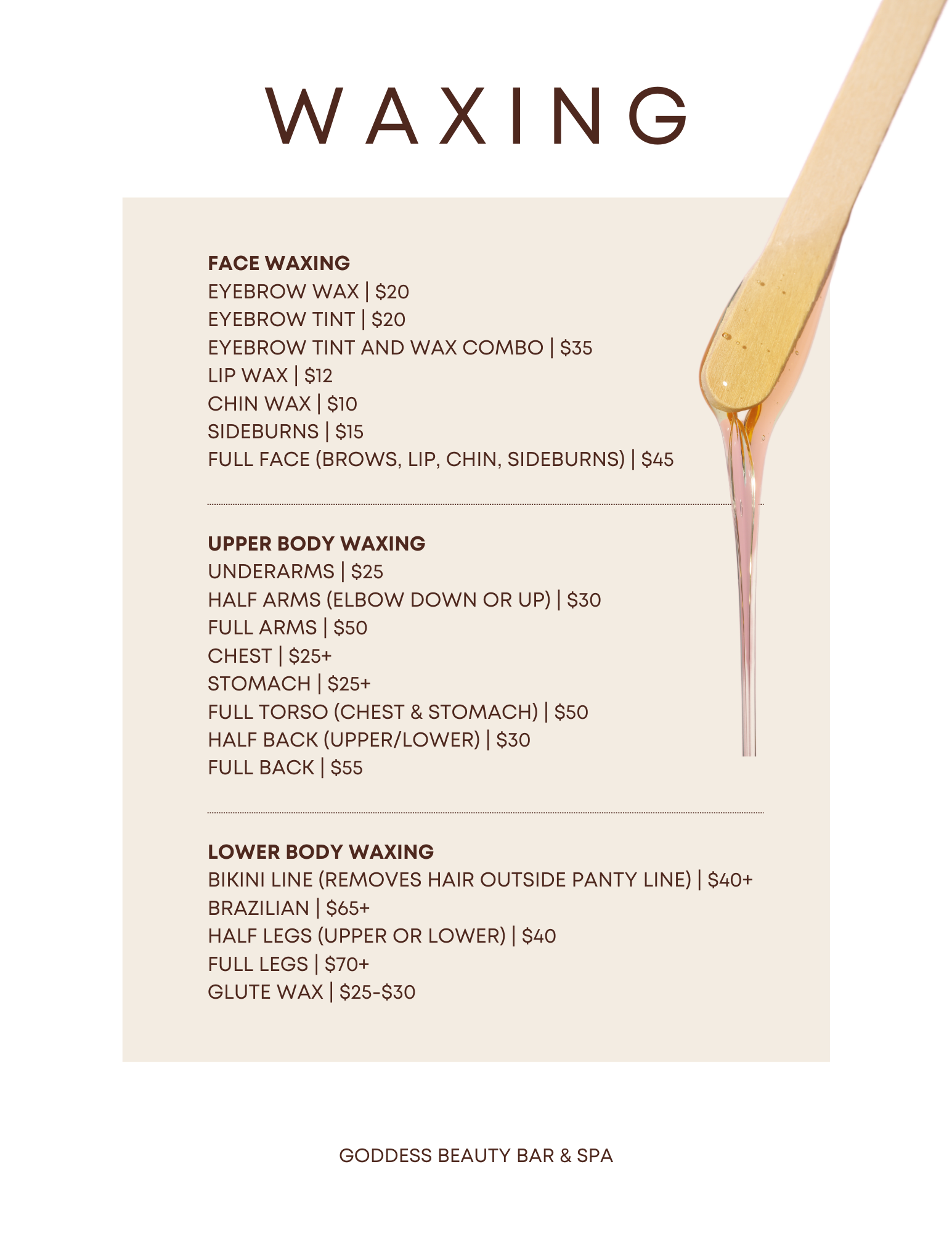 WAXING

FACE WAXING
EYEBROW WAX | $20
EYEBROW TINT | $20
EYEBROW TINT AND WAX COMBO | $35
LIP WAX | $12
CHIN WAX | $10
SIDEBURNS | $15
FULL FACE (BROWS, LIP, CHIN, SIDEBURNS) | $45

UPPER BODY WAXING
UNDERARMS | $25
HALF ARMS (ELBOW DOWN OR UP) | $30
FULL ARMS | $50
CHEST | $25+
STOMACH | $25+
FULL TORSO (CHEST & STOMACH) | $50
HALF BACK (UPPER/LOWER) | $30
FULL BACK | $55

LOWER BODY WAXING
BIKINI LINE (REMOVES HAIR OUTSIDE PANTY LINE) | $40+
BRAZILIAN | $65+
HALF LEGS (UPPER OR LOWER) | $40
FULL LEGS | $70+
GLUTE WAX | $25-$30

GODDESS BEAUTY BAR & SPA